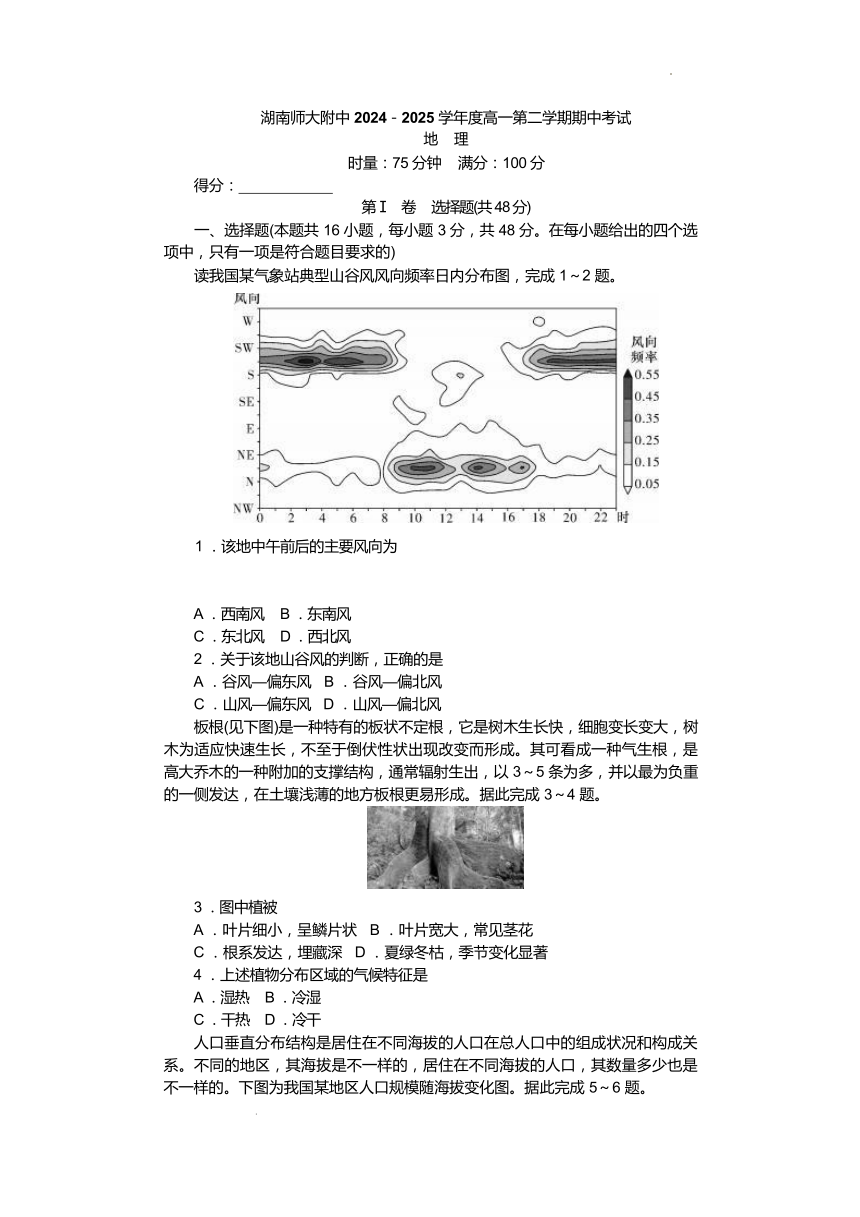 湖南师大附中2024－2025学年度高一第二学期期中考试

地 理

时量：75分钟 满分：100分

得分：____

第Ⅰ卷 选择题(共48分)

一、选择题(本题共16小题，每小题3分，共48分。在每小题给出的四个选项中，只有一项是符合题目要求的)

读我国某气象站典型山谷风风向频率日内分布图，完成1～2题。

风向
W
SW
S
SE
E
NE
N
NW
0 2 4 6 8 10 12 14 16 18 20 22 时
风向频率
0.55
0.45
0.35
0.25
0.15
0.05

1．该地中午前后的主要风向为

A．西南风 B．东南风

C．东北风 D．西北风

2．关于该地山谷风的判断，正确的是

A．谷风—偏东风 B．谷风—偏北风

C．山风—偏东风 D．山风—偏北风

板根(见下图)是一种特有的板状不定根，它是树木生长快，细胞变长变大，树木为适应快速生长，不至于倒伏性状出现改变而形成。其可看成一种气生根，是高大乔木的一种附加的支撑结构，通常辐射生出，以3～5条为多，并以最为负重的一侧发达，在土壤浅薄的地方板根更易形成。据此完成3～4题。

3．图中植被

A．叶片细小，呈鳞片状 B．叶片宽大，常见茎花

C．根系发达，埋藏深 D．夏绿冬枯，季节变化显著

4．上述植物分布区域的气候特征是

A．湿热 B．冷湿

C．干热 D．冷干

人口垂直分布结构是居住在不同海拔的人口在总人口中的组成状况和构成关系。不同的地区，其海拔是不一样的，居住在不同海拔的人口，其数量多少也是不一样的。下图为我国某地区人口规模随海拔变化图。据此完成5～6题。